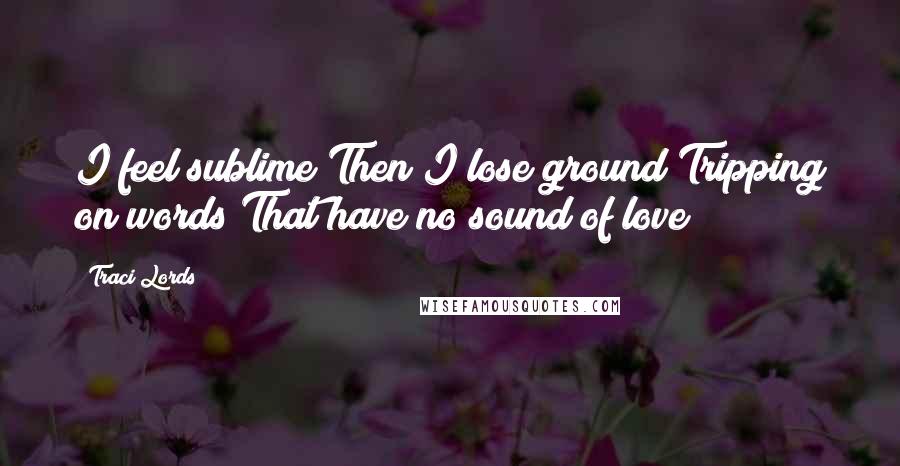 I feel sublime Then I lose ground Tripping on words That have no sound of love

Traci Lords

WISEFAMOUSQUOTES.COM